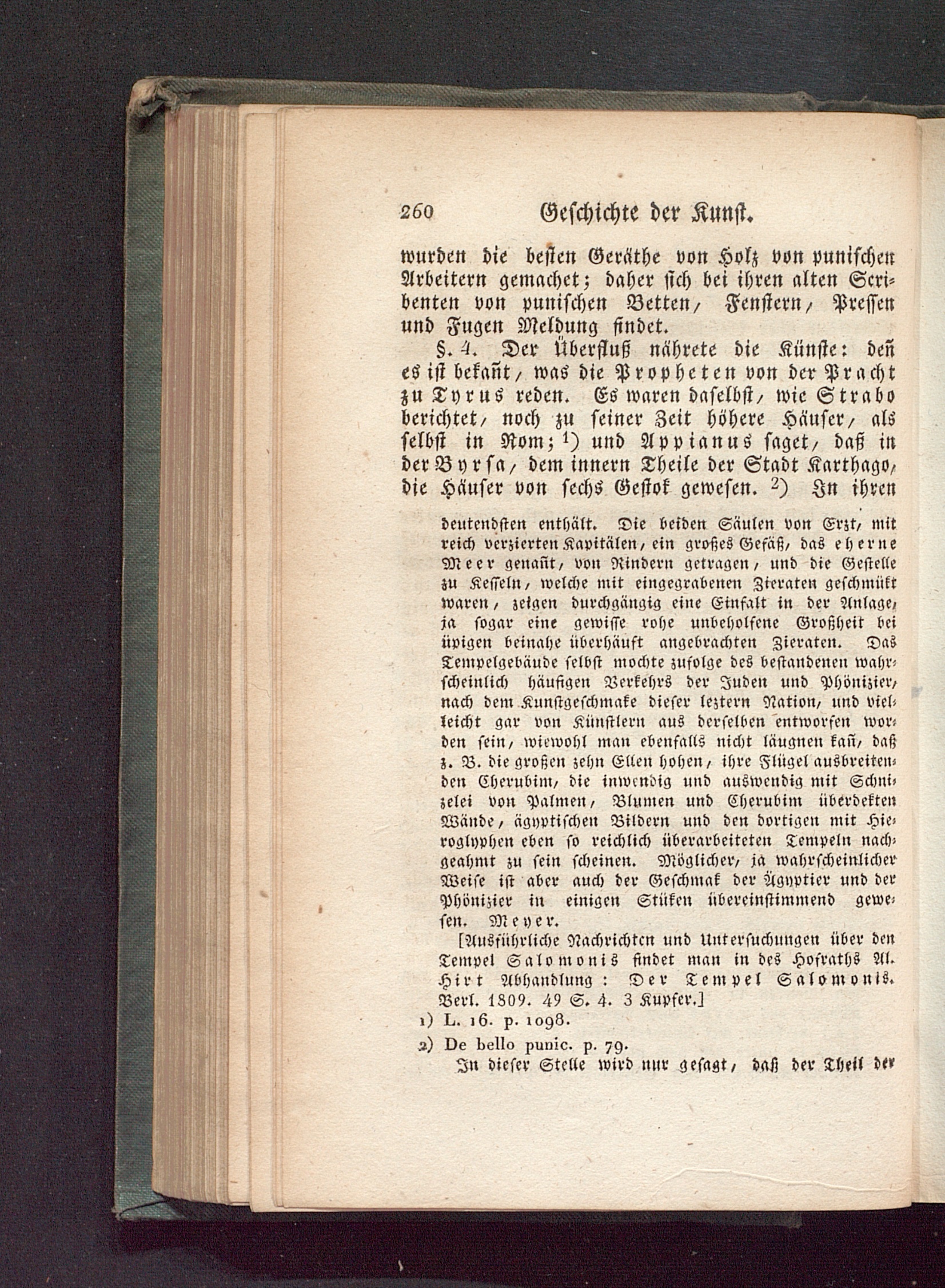 260 Geschichte der Kunst.

wurden die besten Geräthe von Holz von punischen Arbeitern gemachet; daher sich bei ihren alten Scribenten von punischen Betten, Fenstern, Pressen und Fugen Meldung findet.

§. 4. Der Überfluß nährete die Künste: deñ es ist bekañt, was die Propheten von der Pracht zu Tyrus reden. Es waren daselbst, wie Strabo berichtet, noch zu seiner Zeit höhere Häuser, als selbst in Rom; $^{1}$) und Appianus saget, daß in der Byrsa, dem innern Theile der Stadt Karthago, die Häuser von sechs Gestok gewesen. $^{2}$) In ihren

deutendsten enthält. Die beiden Säulen von Erzt, mit reich verzierten Kapitälen, ein großes Gefäß, das eherne Meer genañt, von Rindern getragen, und die Gestelle zu Kesseln, welche mit eingegrabenen Zieraten geschmükt waren, zeigen durchgängig eine Einfalt in der Anlage, ja sogar eine gewisse rohe unbeholfene Großheit bei üpigen beinahe überhäuft angebrachten Zieraten. Das Tempelgebäude selbst mochte zufolge des bestandenen wahrscheinlich häufigen Verkehrs der Juden und Phönizier, nach dem Kunstgeschmake dieser leztern Nation, und vielleicht gar von Künstlern aus derselben entworfen worden sein, wiewohl man ebenfalls nicht läugnen kañ, daß z. B. die großen zehn Ellen hohen, ihre Flügel ausbreitenden Cherubim, die inwendig und auswendig mit Schnizelei von Palmen, Blumen und Cherubim überdekten Wände, ägyptischen Bildern und den dortigen mit Hieroglyphen eben so reichlich überarbeiteten Tempeln nachgeahmt zu sein scheinen. Möglicher, ja wahrscheinlicher Weise ist aber auch der Geschmak der Ägyptier und der Phönizier in einigen Stüken übereinstimmend gewesen. Meyer.

[Ausführliche Nachrichten und Untersuchungen über den Tempel Salomonis findet man in des Hofraths Al. Hirt Abhandlung: Der Tempel Salomonis. Berl. 1809. 49 S. 4. 3 Kupfer.]

1) L. 16. p. 1098.

2) De bello punic. p. 79.

In dieser Stelle wird nur gesagt, daß der Theil der